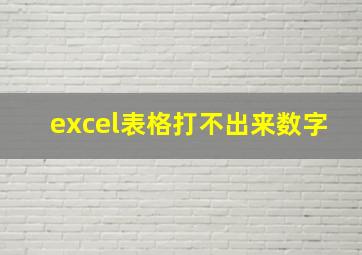 excel表格打不出来数字